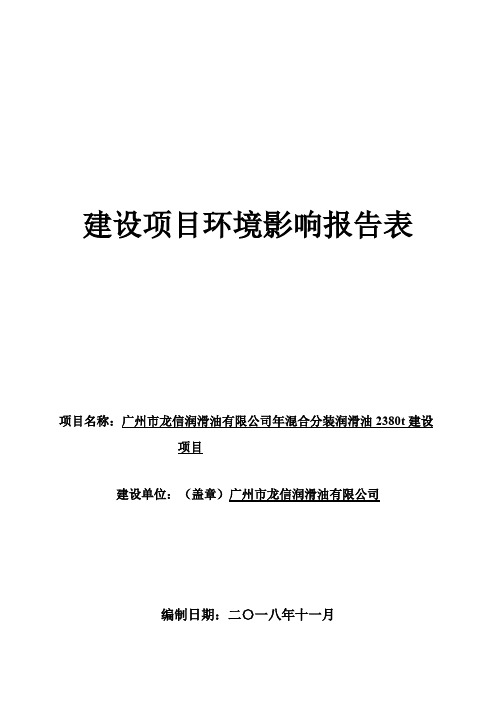 建设项目环境影响报告表

项目名称：广州市龙信润滑油有限公司年混合分装润滑油 2380t 建设项目

建设单位：（盖章）广州市龙信润滑油有限公司

编制日期：二〇一八年十一月